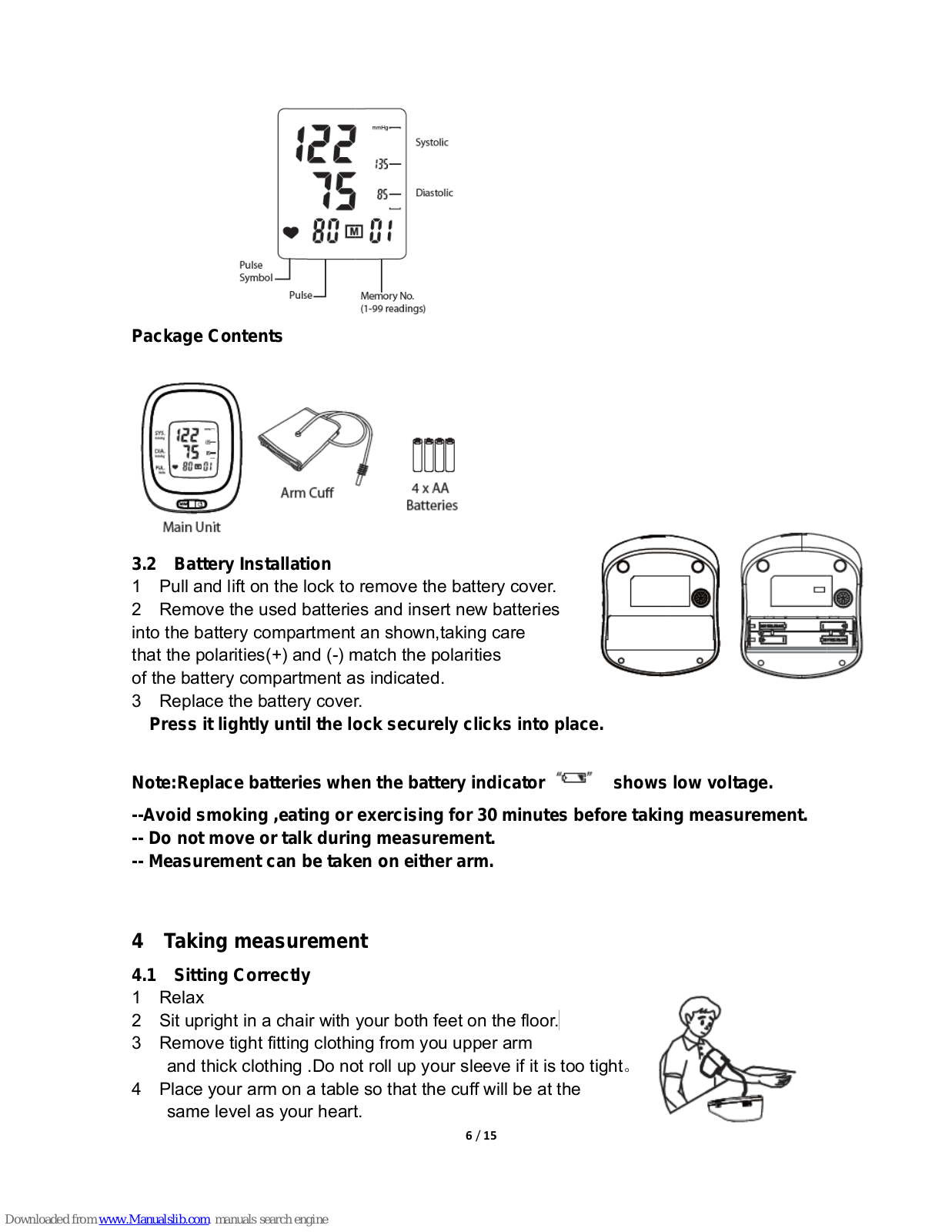 122
75
80 M 01
mmHg
135
85
Systolic
Diastolic
Pulse Symbol
Pulse
Memory No. (1-99 readings)

Package Contents

SYS.
DIA.
PUL.
122
75
80 01
Main Unit
Arm Cuff
4 x AA Batteries

3.2 Battery Installation
1 Pull and lift on the lock to remove the battery cover.
2 Remove the used batteries and insert new batteries into the battery compartment an shown,taking care that the polarities(+) and (-) match the polarities of the battery compartment as indicated.
3 Replace the battery cover.
Press it lightly until the lock securely clicks into place.

Note:Replace batteries when the battery indicator " " shows low voltage.

--Avoid smoking ,eating or exercising for 30 minutes before taking measurement.
-- Do not move or talk during measurement.
-- Measurement can be taken on either arm.

4 Taking measurement
4.1 Sitting Correctly
1 Relax
2 Sit upright in a chair with your both feet on the floor.
3 Remove tight fitting clothing from you upper arm and thick clothing .Do not roll up your sleeve if it is too tight。
4 Place your arm on a table so that the cuff will be at the same level as your heart.

6 / 15

Downloaded from www.Manualslib.com manuals search engine